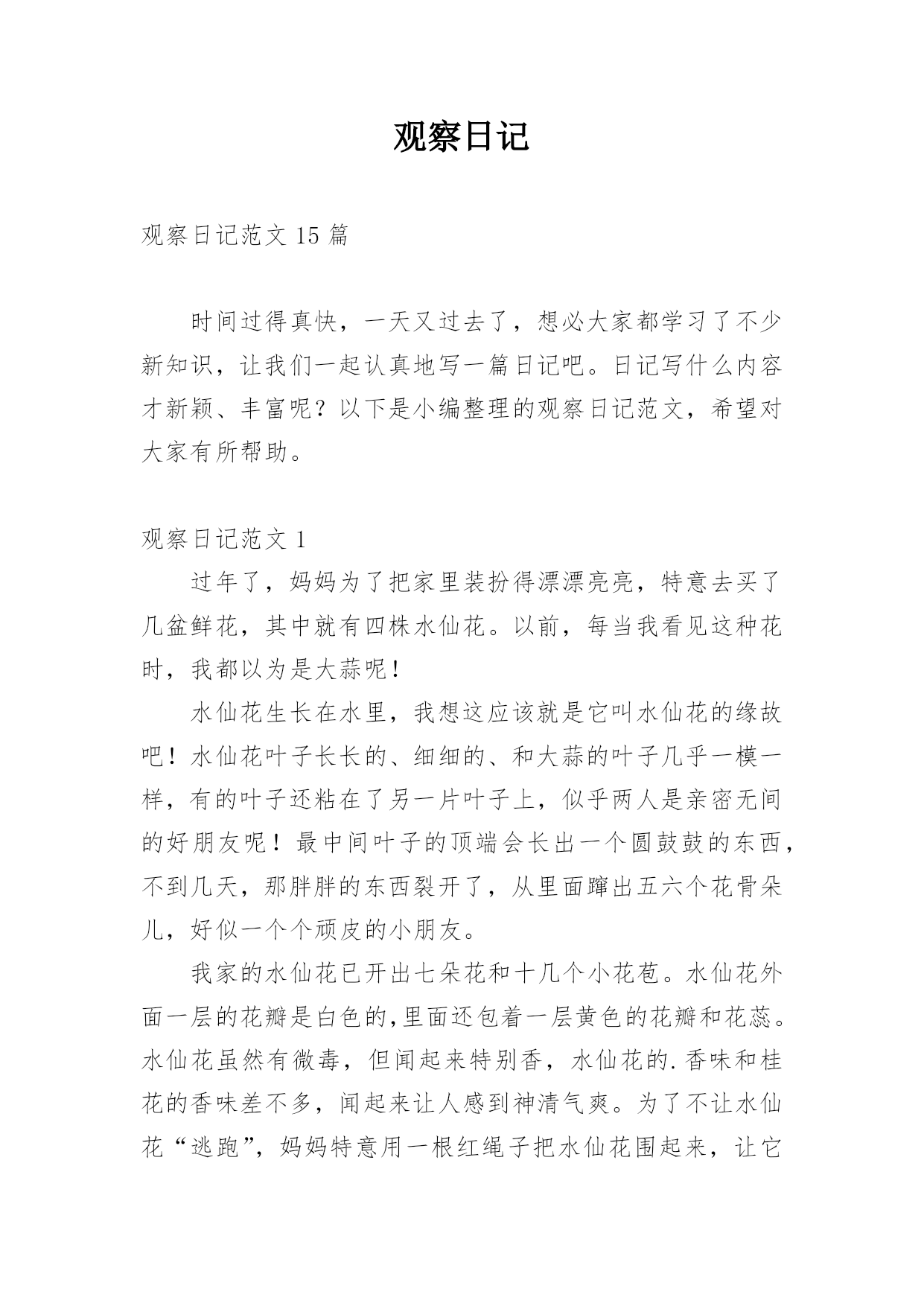 观察日记

观察日记范文 15 篇

时间过得真快，一天又过去了，想必大家都学习了不少新知识，让我们一起认真地写一篇日记吧。日记写什么内容才新颖、丰富呢？以下是小编整理的观察日记范文，希望对大家有所帮助。

观察日记范文 1

过年了，妈妈为了把家里装扮得漂漂亮亮，特意去买了几盆鲜花，其中就有四株水仙花。以前，每当我看见这种花时，我都以为是大蒜呢！

水仙花生长在水里，我想这应该就是它叫水仙花的缘故吧！水仙花叶子长长的、细细的、和大蒜的叶子几乎一模一样，有的叶子还粘在了另一片叶子上，似乎两人是亲密无间的好朋友呢！最中间叶子的顶端会长出一个圆鼓鼓的东西，不到几天，那胖胖的东西裂开了，从里面蹿出五六个花骨朵儿，好似一个个顽皮的小朋友。

我家的水仙花已开出七朵花和十几个小花苞。水仙花外面一层的花瓣是白色的,里面还包着一层黄色的花瓣和花蕊。水仙花虽然有微毒，但闻起来特别香，水仙花的.香味和桂花的香味差不多，闻起来让人感到神清气爽。为了不让水仙花“逃跑”，妈妈特意用一根红绳子把水仙花围起来，让它